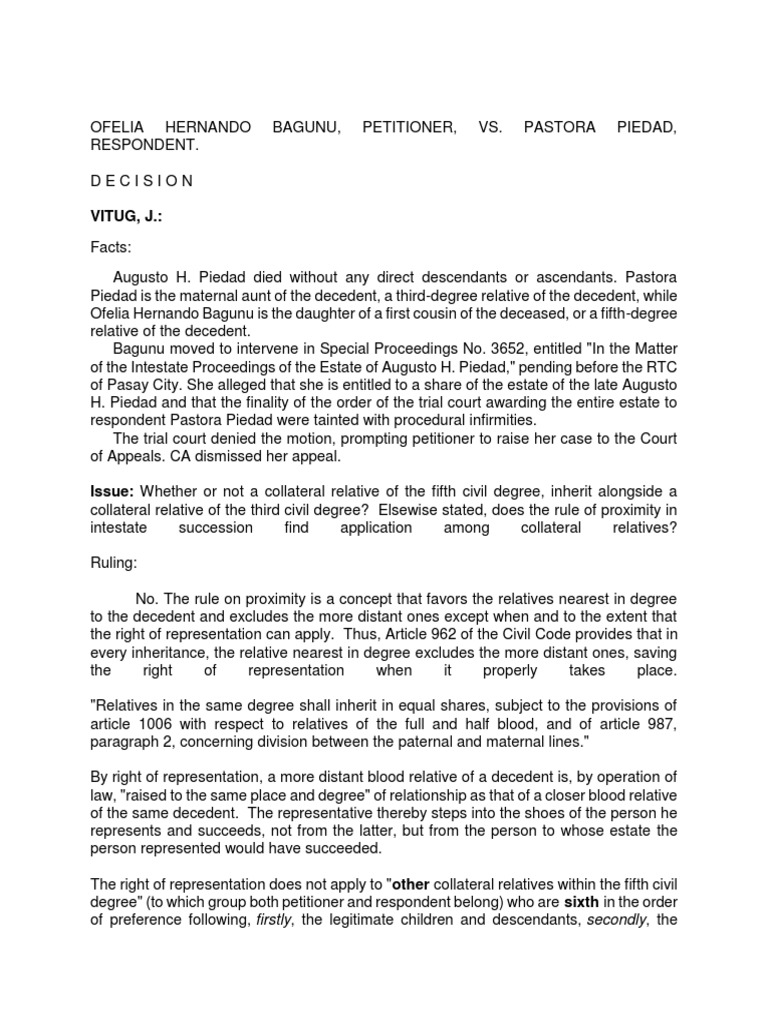 OFELIA HERNANDO BAGUNU, PETITIONER, VS. PASTORA PIEDAD, RESPONDENT.

D E C I S I O N

VITUG, J.:

Facts:

Augusto H. Piedad died without any direct descendants or ascendants. Pastora Piedad is the maternal aunt of the decedent, a third-degree relative of the decedent, while Ofelia Hernando Bagunu is the daughter of a first cousin of the deceased, or a fifth-degree relative of the decedent.
Bagunu moved to intervene in Special Proceedings No. 3652, entitled "In the Matter of the Intestate Proceedings of the Estate of Augusto H. Piedad," pending before the RTC of Pasay City. She alleged that she is entitled to a share of the estate of the late Augusto H. Piedad and that the finality of the order of the trial court awarding the entire estate to respondent Pastora Piedad were tainted with procedural infirmities.
The trial court denied the motion, prompting petitioner to raise her case to the Court of Appeals. CA dismissed her appeal.

Issue: Whether or not a collateral relative of the fifth civil degree, inherit alongside a collateral relative of the third civil degree? Elsewise stated, does the rule of proximity in intestate succession find application among collateral relatives?

Ruling:

No. The rule on proximity is a concept that favors the relatives nearest in degree to the decedent and excludes the more distant ones except when and to the extent that the right of representation can apply. Thus, Article 962 of the Civil Code provides that in every inheritance, the relative nearest in degree excludes the more distant ones, saving the right of representation when it properly takes place.

"Relatives in the same degree shall inherit in equal shares, subject to the provisions of article 1006 with respect to relatives of the full and half blood, and of article 987, paragraph 2, concerning division between the paternal and maternal lines."

By right of representation, a more distant blood relative of a decedent is, by operation of law, "raised to the same place and degree" of relationship as that of a closer blood relative of the same decedent. The representative thereby steps into the shoes of the person he represents and succeeds, not from the latter, but from the person to whose estate the person represented would have succeeded.

The right of representation does not apply to "other collateral relatives within the fifth civil degree" (to which group both petitioner and respondent belong) who are sixth in the order of preference following, firstly, the legitimate children and descendants, secondly, the